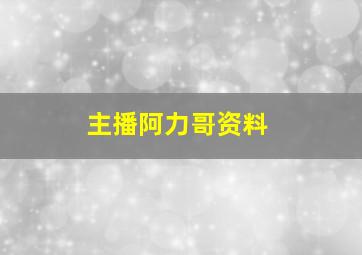 主播阿力哥资料